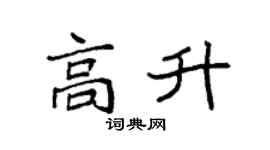 高升
词典网